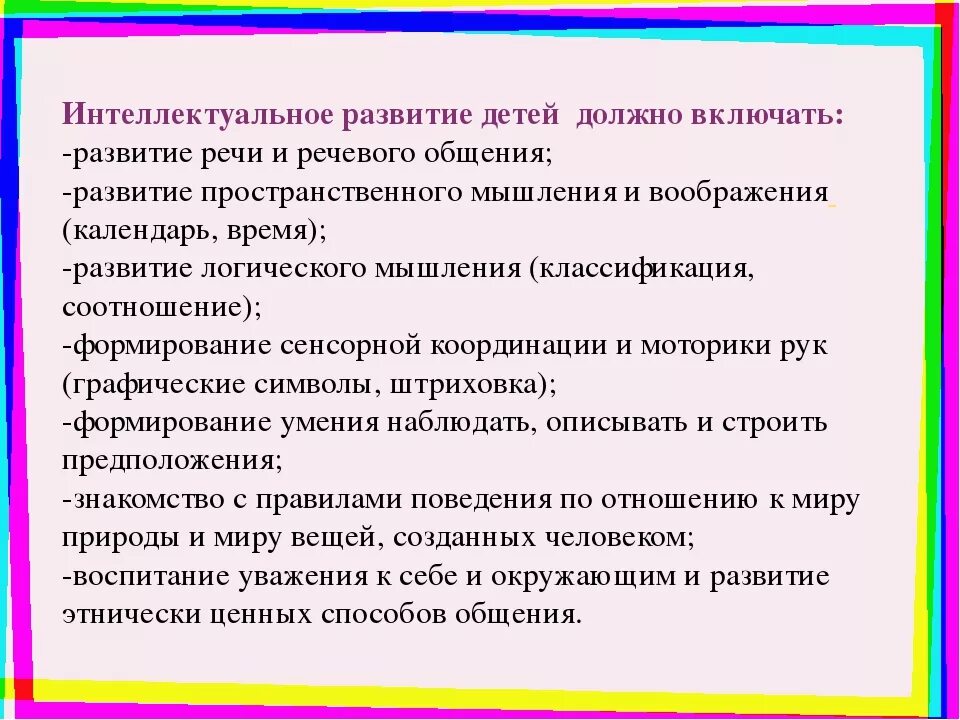 Интеллектуальное развитие детей  должно включать:
-развитие речи и речевого общения;
-развитие пространственного мышления и воображения (календарь, время);
-развитие логического мышления (классификация, соотношение);
-формирование сенсорной координации и моторики рук (графические символы, штриховка);
-формирование умения наблюдать, описывать и строить предположения;
-знакомство с правилами поведения по отношению к миру природы и миру вещей, созданных человеком;
-воспитание уважения к себе и окружающим и развитие этнически ценных способов общения.